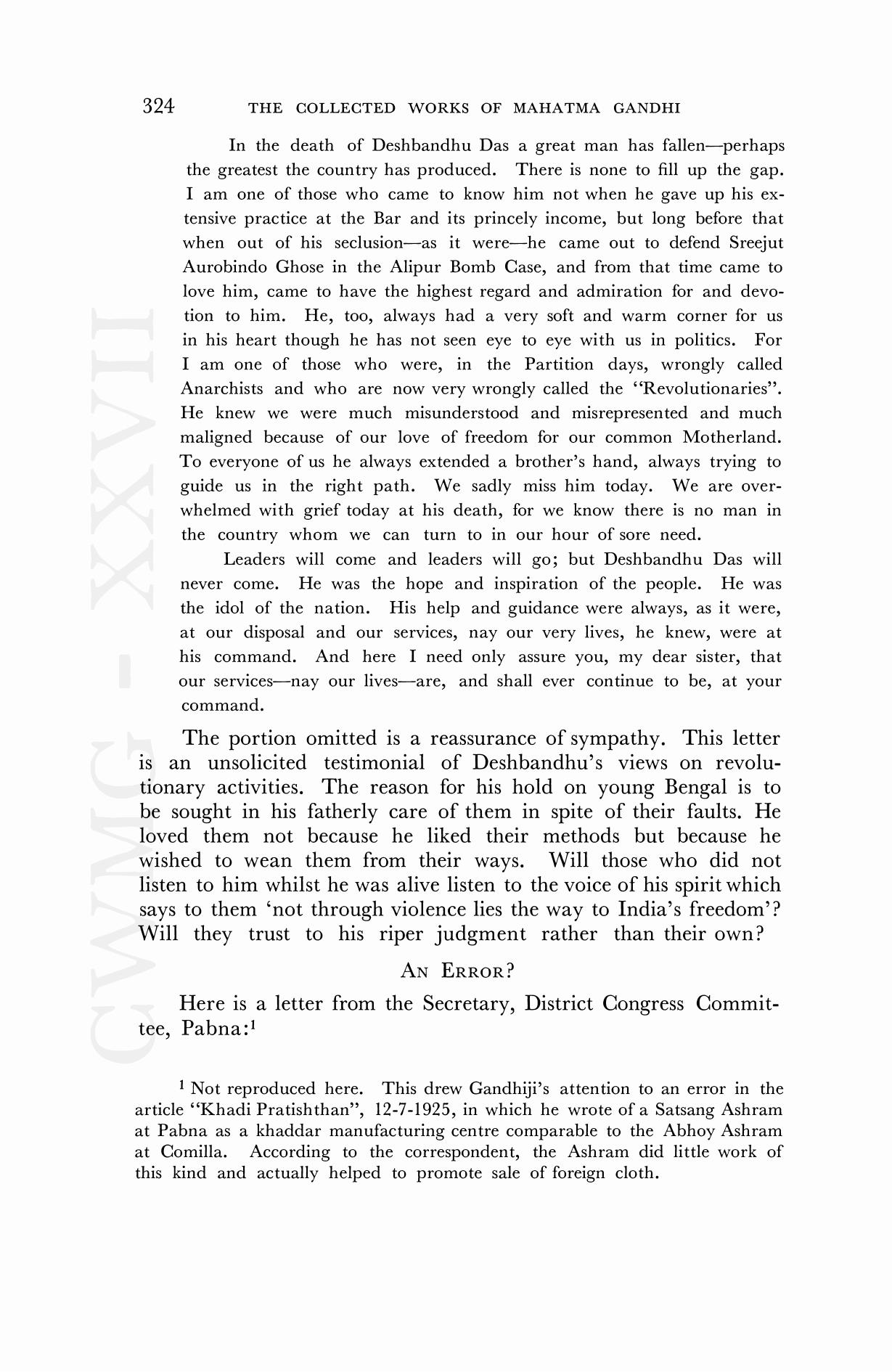 324 THE COLLECTED WORKS OF MAHATMA GANDHI

In the death of Deshbandhu Das a great man has fallen—perhaps the greatest the country has produced. There is none to fill up the gap. I am one of those who came to know him not when he gave up his extensive practice at the Bar and its princely income, but long before that when out of his seclusion—as it were—he came out to defend Sreejut Aurobindo Ghose in the Alipur Bomb Case, and from that time came to love him, came to have the highest regard and admiration for and devotion to him. He, too, always had a very soft and warm corner for us in his heart though he has not seen eye to eye with us in politics. For I am one of those who were, in the Partition days, wrongly called Anarchists and who are now very wrongly called the "Revolutionaries". He knew we were much misunderstood and misrepresented and much maligned because of our love of freedom for our common Motherland. To everyone of us he always extended a brother's hand, always trying to guide us in the right path. We sadly miss him today. We are overwhelmed with grief today at his death, for we know there is no man in the country whom we can turn to in our hour of sore need.

Leaders will come and leaders will go; but Deshbandhu Das will never come. He was the hope and inspiration of the people. He was the idol of the nation. His help and guidance were always, as it were, at our disposal and our services, nay our very lives, he knew, were at his command. And here I need only assure you, my dear sister, that our services—nay our lives—are, and shall ever continue to be, at your command.

The portion omitted is a reassurance of sympathy. This letter is an unsolicited testimonial of Deshbandhu's views on revolutionary activities. The reason for his hold on young Bengal is to be sought in his fatherly care of them in spite of their faults. He loved them not because he liked their methods but because he wished to wean them from their ways. Will those who did not listen to him whilst he was alive listen to the voice of his spirit which says to them 'not through violence lies the way to India's freedom'? Will they trust to his riper judgment rather than their own?

AN ERROR?

Here is a letter from the Secretary, District Congress Committee, Pabna:$^1$

$^1$ Not reproduced here. This drew Gandhiji's attention to an error in the article "Khadi Pratishthan", 12-7-1925, in which he wrote of a Satsang Ashram at Pabna as a khaddar manufacturing centre comparable to the Abhoy Ashram at Comilla. According to the correspondent, the Ashram did little work of this kind and actually helped to promote sale of foreign cloth.

CWMG - XXVII